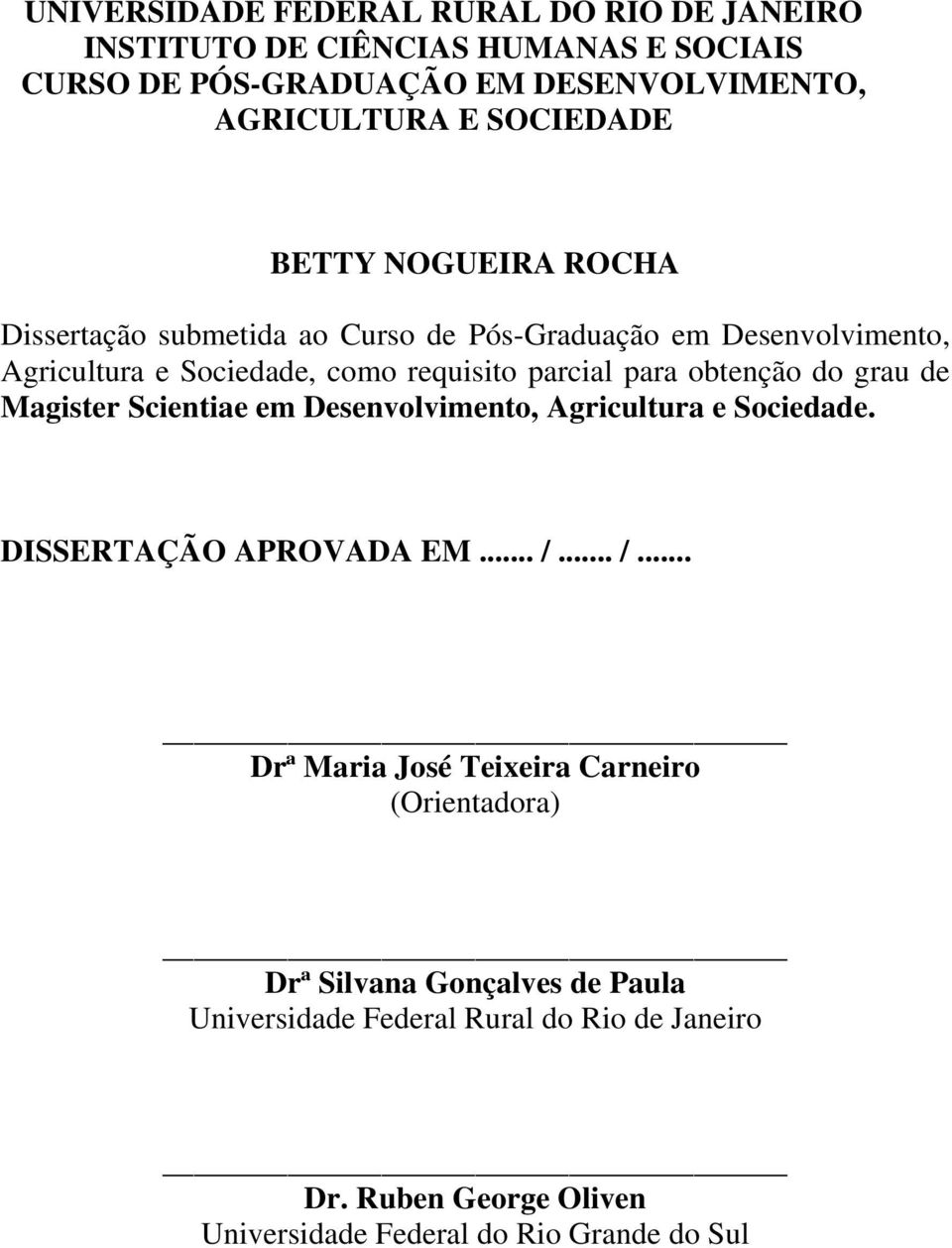 UNIVERSIDADE FEDERAL RURAL DO RIO DE JANEIRO
INSTITUTO DE CIÊNCIAS HUMANAS E SOCIAIS
CURSO DE PÓS-GRADUAÇÃO EM DESENVOLVIMENTO, AGRICULTURA E SOCIEDADE

BETTY NOGUEIRA ROCHA

Dissertação submetida ao Curso de Pós-Graduação em Desenvolvimento, Agricultura e Sociedade, como requisito parcial para obtenção do grau de Magister Scientiae em Desenvolvimento, Agricultura e Sociedade.

DISSERTAÇÃO APROVADA EM....... /....... /.......

Drª Maria José Teixeira Carneiro
(Orientadora)

Drª Silvana Gonçalves de Paula
Universidade Federal Rural do Rio de Janeiro

Dr. Ruben George Oliven
Universidade Federal do Rio Grande do Sul